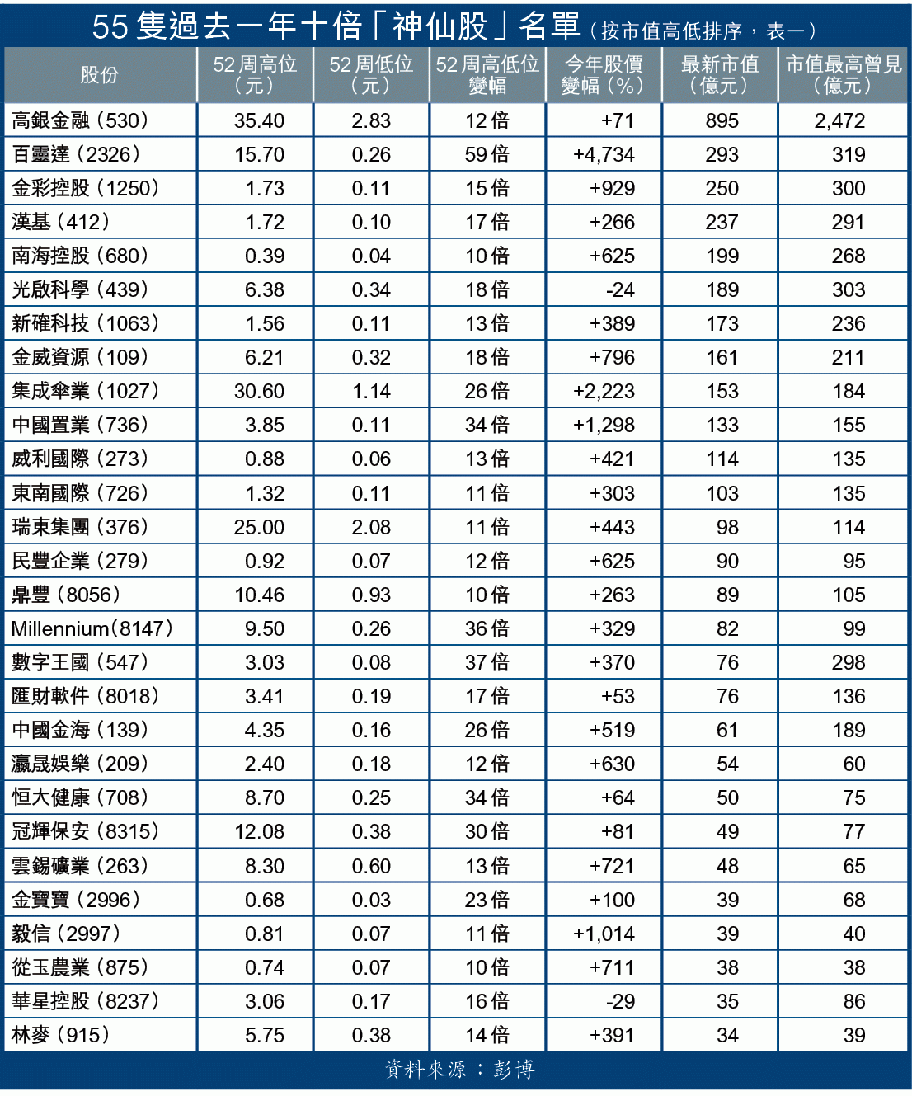 55隻過去一年十倍「神仙股」名單（按市值高低排序，表一）

| 股份 | 52周高位（元） | 52周低位（元） | 52周高低位變幅 | 今年股價變幅（%） | 最新市值（億元） | 市值最高曾見（億元） |
|---|---|---|---|---|---|---|
| 高銀金融（530） | 35.40 | 2.83 | 12倍 | +71 | 895 | 2,472 |
| 百靈達（2326） | 15.70 | 0.26 | 59倍 | +4,734 | 293 | 319 |
| 金彩控股（1250） | 1.73 | 0.11 | 15倍 | +929 | 250 | 300 |
| 漢基（412） | 1.72 | 0.10 | 17倍 | +266 | 237 | 291 |
| 南海控股（680） | 0.39 | 0.04 | 10倍 | +625 | 199 | 268 |
| 光啟科學（439） | 6.38 | 0.34 | 18倍 | -24 | 189 | 303 |
| 新確科技（1063） | 1.56 | 0.11 | 13倍 | +389 | 173 | 236 |
| 金威資源（109） | 6.21 | 0.32 | 18倍 | +796 | 161 | 211 |
| 集成傘業（1027） | 30.60 | 1.14 | 26倍 | +2,223 | 153 | 184 |
| 中國置業（736） | 3.85 | 0.11 | 34倍 | +1,298 | 133 | 155 |
| 威利國際（273） | 0.88 | 0.06 | 13倍 | +421 | 114 | 135 |
| 東南國際（726） | 1.32 | 0.11 | 11倍 | +303 | 103 | 135 |
| 瑞東集團（376） | 25.00 | 2.08 | 11倍 | +443 | 98 | 114 |
| 民豐企業（279） | 0.92 | 0.07 | 12倍 | +625 | 90 | 95 |
| 鼎豐（8056） | 10.46 | 0.93 | 10倍 | +263 | 89 | 105 |
| Millennium(8147) | 9.50 | 0.26 | 36倍 | +329 | 82 | 99 |
| 數字王國（547） | 3.03 | 0.08 | 37倍 | +370 | 76 | 298 |
| 匯財軟件（8018） | 3.41 | 0.19 | 17倍 | +53 | 76 | 136 |
| 中國金海（139） | 4.35 | 0.16 | 26倍 | +519 | 61 | 189 |
| 瀛晟娛樂（209） | 2.40 | 0.18 | 12倍 | +630 | 54 | 60 |
| 恒大健康（708） | 8.70 | 0.25 | 34倍 | +64 | 50 | 75 |
| 冠輝保安（8315） | 12.08 | 0.38 | 30倍 | +81 | 49 | 77 |
| 雲錫礦業（263） | 8.30 | 0.60 | 13倍 | +721 | 48 | 65 |
| 金寶寶（2996） | 0.68 | 0.03 | 23倍 | +100 | 39 | 68 |
| 毅信（2997） | 0.81 | 0.07 | 11倍 | +1,014 | 39 | 40 |
| 從玉農業（875） | 0.74 | 0.07 | 10倍 | +711 | 38 | 38 |
| 華星控股（8237） | 3.06 | 0.17 | 16倍 | -29 | 35 | 86 |
| 林麥（915） | 5.75 | 0.38 | 14倍 | +391 | 34 | 39 |

資料來源：彭博